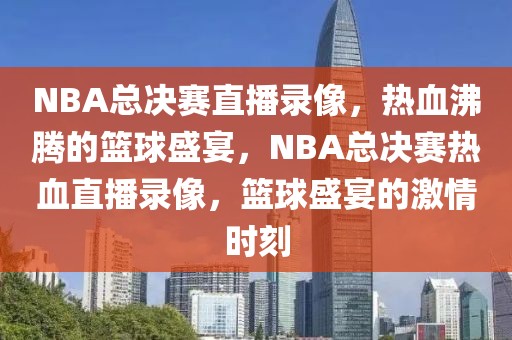 NBA总决赛直播录像，热血沸腾的篮球盛宴，NBA总决赛热血直播录像，篮球盛宴的激情时刻